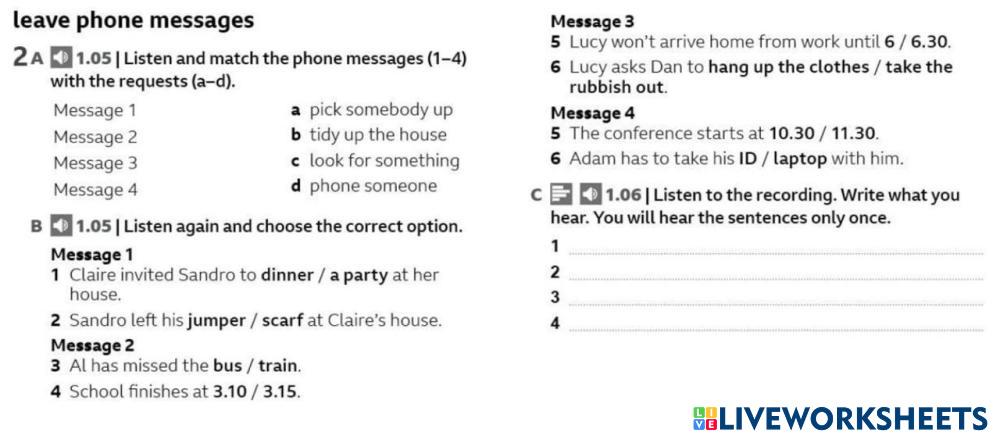 leave phone messages

2 A 1.05 | Listen and match the phone messages (1–4) with the requests (a–d).

Message 1
Message 2
Message 3
Message 4

a pick somebody up
b tidy up the house
c look for something
d phone someone

B 1.05 | Listen again and choose the correct option.

Message 1
1 Claire invited Sandro to dinner / a party at her house.
2 Sandro left his jumper / scarf at Claire's house.

Message 2
3 Al has missed the bus / train.
4 School finishes at 3.10 / 3.15.

Message 3
5 Lucy won't arrive home from work until 6 / 6.30.
6 Lucy asks Dan to hang up the clothes / take the rubbish out.

Message 4
5 The conference starts at 10.30 / 11.30.
6 Adam has to take his ID / laptop with him.

C 1.06 | Listen to the recording. Write what you hear. You will hear the sentences only once.

1 ____
2 ____
3 ____
4 ____

LIVEWORKSHEETS